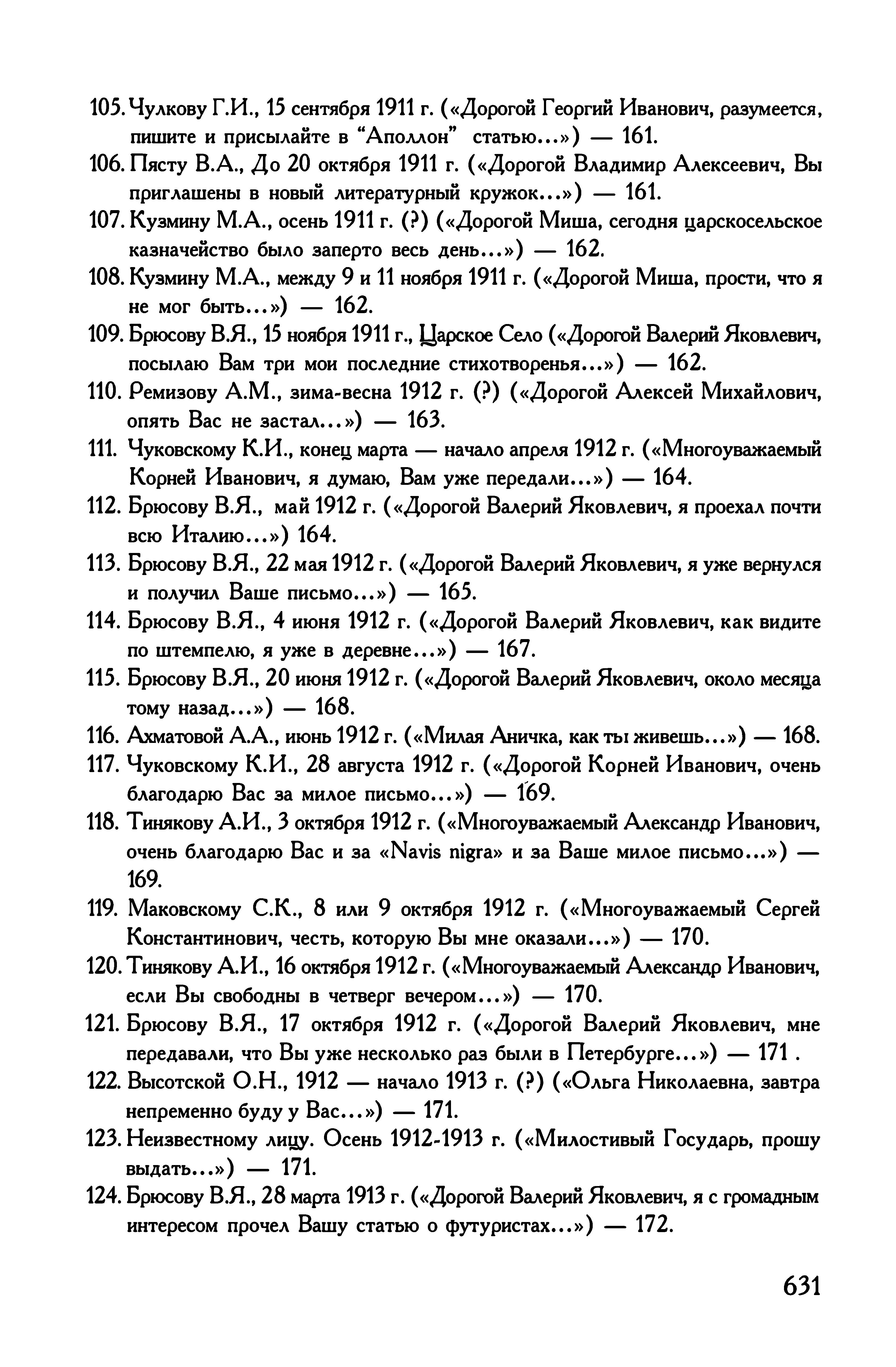 105. Чулкову Г.И., 15 сентября 1911 г. («Дорогой Георгий Иванович, разумеется, пишите и присылайте в "Аполлон" статью...») — 161.
106. Пясту В.А., До 20 октября 1911 г. («Дорогой Владимир Алексеевич, Вы приглашены в новый литературный кружок...») — 161.
107. Кузмину М.А., осень 1911 г. (?) («Дорогой Миша, сегодня царскосельское казначейство было заперто весь день...») — 162.
108. Кузмину М.А., между 9 и 11 ноября 1911 г. («Дорогой Миша, прости, что я не мог быть...») — 162.
109. Брюсову В.Я., 15 ноября 1911 г., Царское Село («Дорогой Валерий Яковлевич, посылаю Вам три мои последние стихотворенья...») — 162.
110. Ремизову А.М., зима-весна 1912 г. (?) («Дорогой Алексей Михайлович, опять Вас не застал...») — 163.
111. Чуковскому К.И., конец марта — начало апреля 1912 г. («Многоуважаемый Корней Иванович, я думаю, Вам уже передали...») — 164.
112. Брюсову В.Я., май 1912 г. («Дорогой Валерий Яковлевич, я проехал почти всю Италию...») 164.
113. Брюсову В.Я., 22 мая 1912 г. («Дорогой Валерий Яковлевич, я уже вернулся и получил Ваше письмо...») — 165.
114. Брюсову В.Я., 4 июня 1912 г. («Дорогой Валерий Яковлевич, как видите по штемпелю, я уже в деревне...») — 167.
115. Брюсову В.Я., 20 июня 1912 г. («Дорогой Валерий Яковлевич, около месяца тому назад...») — 168.
116. Ахматовой А.А., июнь 1912 г. («Милая Аничка, как ты живешь...») — 168.
117. Чуковскому К.И., 28 августа 1912 г. («Дорогой Корней Иванович, очень благодарю Вас за милое письмо...») — 169.
118. Тинякову А.И., 3 октября 1912 г. («Многоуважаемый Александр Иванович, очень благодарю Вас и за «Navis nigra» и за Ваше милое письмо...») — 169.
119. Маковскому С.К., 8 или 9 октября 1912 г. («Многоуважаемый Сергей Константинович, честь, которую Вы мне оказали...») — 170.
120. Тинякову А.И., 16 октября 1912 г. («Многоуважаемый Александр Иванович, если Вы свободны в четверг вечером...») — 170.
121. Брюсову В.Я., 17 октября 1912 г. («Дорогой Валерий Яковлевич, мне передавали, что Вы уже несколько раз были в Петербурге...») — 171 .
122. Высотской О.Н., 1912 — начало 1913 г. (?) («Ольга Николаевна, завтра непременно буду у Вас...») — 171.
123. Неизвестному лицу. Осень 1912-1913 г. («Милостивый Государь, прошу выдать...») — 171.
124. Брюсову В.Я., 28 марта 1913 г. («Дорогой Валерий Яковлевич, я с громадным интересом прочел Вашу статью о футуристах...») — 172.

631